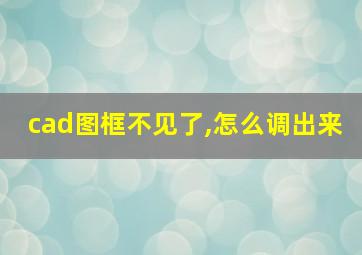 cad图框不见了,怎么调出来